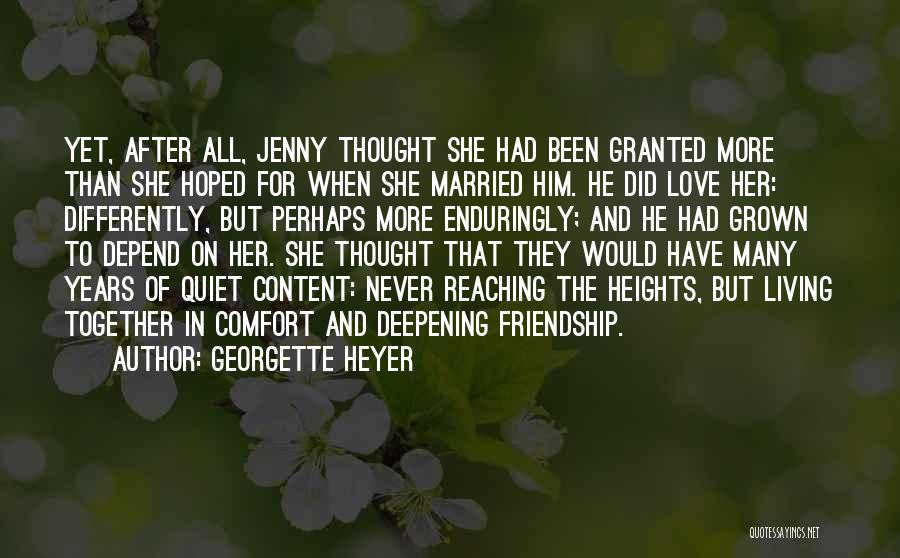 YET, AFTER ALL, JENNY THOUGHT SHE HAD BEEN GRANTED MORE THAN SHE HOPED FOR WHEN SHE MARRIED HIM. HE DID LOVE HER: DIFFERENTLY, BUT PERHAPS MORE ENDURINGLY; AND HE HAD GROWN TO DEPEND ON HER. SHE THOUGHT THAT THEY WOULD HAVE MANY YEARS OF QUIET CONTENT: NEVER REACHING THE HEIGHTS, BUT LIVING TOGETHER IN COMFORT AND DEEPENING FRIENDSHIP.

AUTHOR: GEORGETTE HEYER

QUOTESSAYINGS.NET